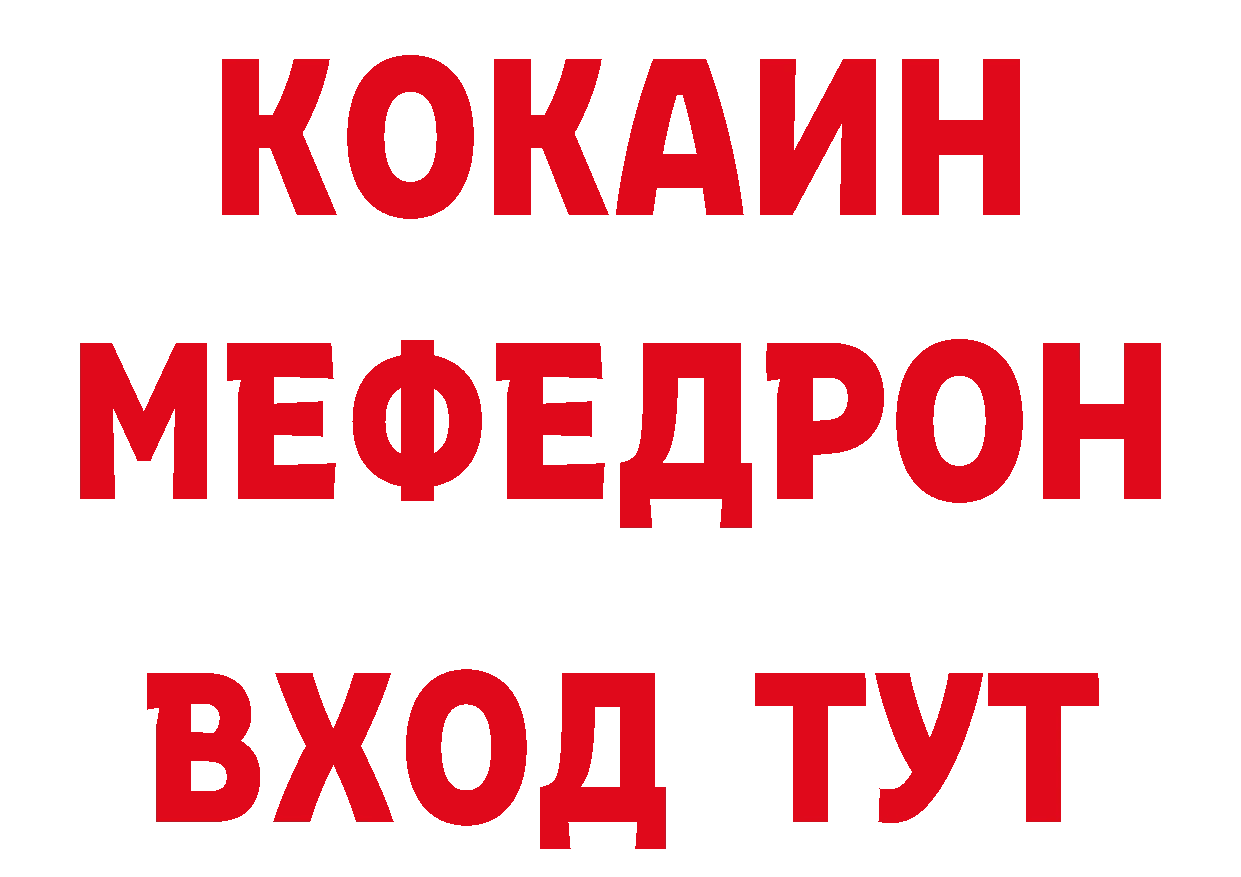 КОКАИН
МЕФЕДРОН
ВХОД ТУТ